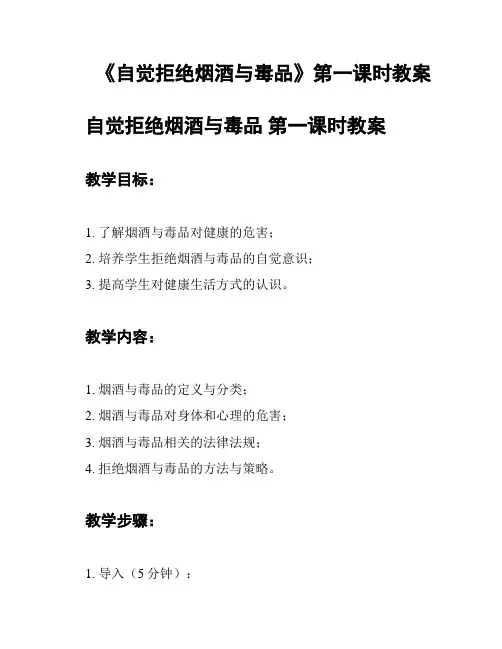 《自觉拒绝烟酒与毒品》第一课时教案

自觉拒绝烟酒与毒品 第一课时教案

教学目标：

1. 了解烟酒与毒品对健康的危害；

2. 培养学生拒绝烟酒与毒品的自觉意识；

3. 提高学生对健康生活方式的认识。

教学内容：

1. 烟酒与毒品的定义与分类；

2. 烟酒与毒品对身体和心理的危害；

3. 烟酒与毒品相关的法律法规；

4. 拒绝烟酒与毒品的方法与策略。

教学步骤：

1. 导入（5 分钟）：